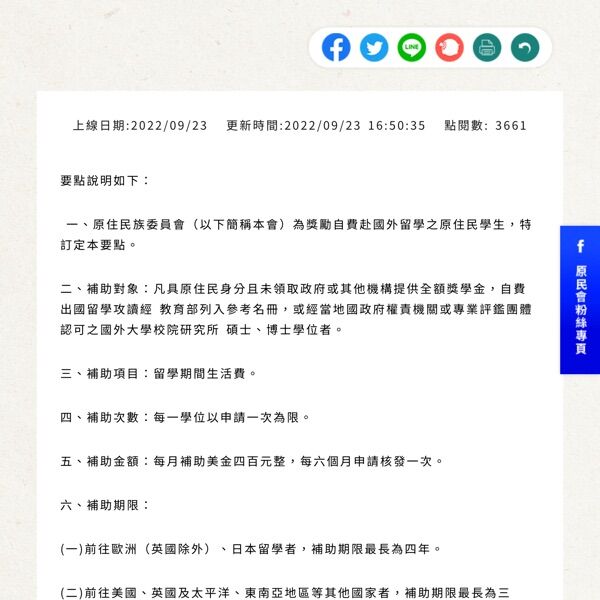 LINE

上線日期:2022/09/23　更新時間:2022/09/23 16:50:35　點閱數: 3661

要點說明如下：

一、原住民族委員會（以下簡稱本會）為獎勵自費赴國外留學之原住民學生，特訂定本要點。

二、補助對象：凡具原住民身分且未領取政府或其他機構提供全額獎學金，自費出國留學攻讀經 教育部列入參考名冊，或經當地國政府權責機關或專業評鑑團體認可之國外大學校院研究所 碩士、博士學位者。

三、補助項目：留學期間生活費。

四、補助次數：每一學位以申請一次為限。

五、補助金額：每月補助美金四百元整，每六個月申請核發一次。

六、補助期限：

(一)前往歐洲（英國除外）、日本留學者，補助期限最長為四年。

(二)前往美國、英國及太平洋、東南亞地區等其他國家者，補助期限最長為三

f
原民會粉絲專頁